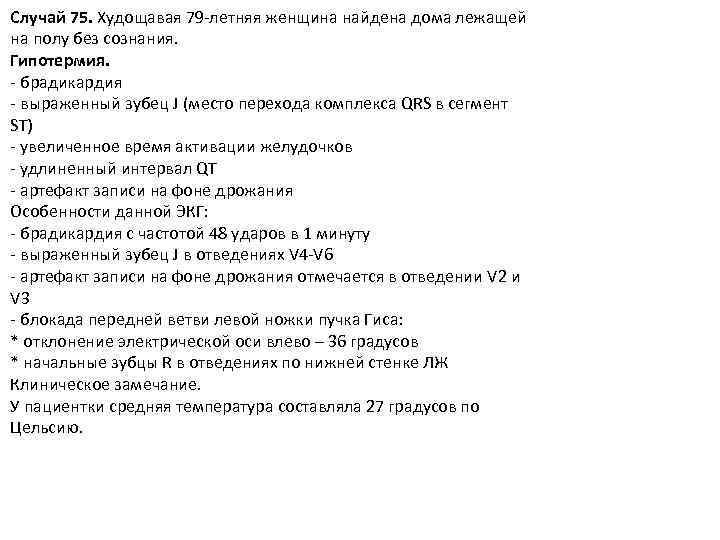 Случай 75. Худощавая 79-летняя женщина найдена дома лежащей на полу без сознания.
Гипотермия.
- брадикардия
- выраженный зубец J (место перехода комплекса QRS в сегмент ST)
- увеличенное время активации желудочков
- удлиненный интервал QT
- артефакт записи на фоне дрожания
Особенности данной ЭКГ:
- брадикардия с частотой 48 ударов в 1 минуту
- выраженный зубец J в отведениях V4-V6
- артефакт записи на фоне дрожания отмечается в отведении V2 и V3
- блокада передней ветви левой ножки пучка Гиса:
* отклонение электрической оси влево – 36 градусов
* начальные зубцы R в отведениях по нижней стенке ЛЖ
Клиническое замечание.
У пациентки средняя температура составляла 27 градусов по Цельсию.